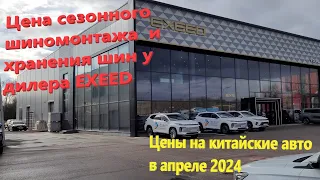 Цена сезонного шиномонтажа и хранения шин у дилера EXEED

EXEED

Цены на китайские авто в апреле 2024